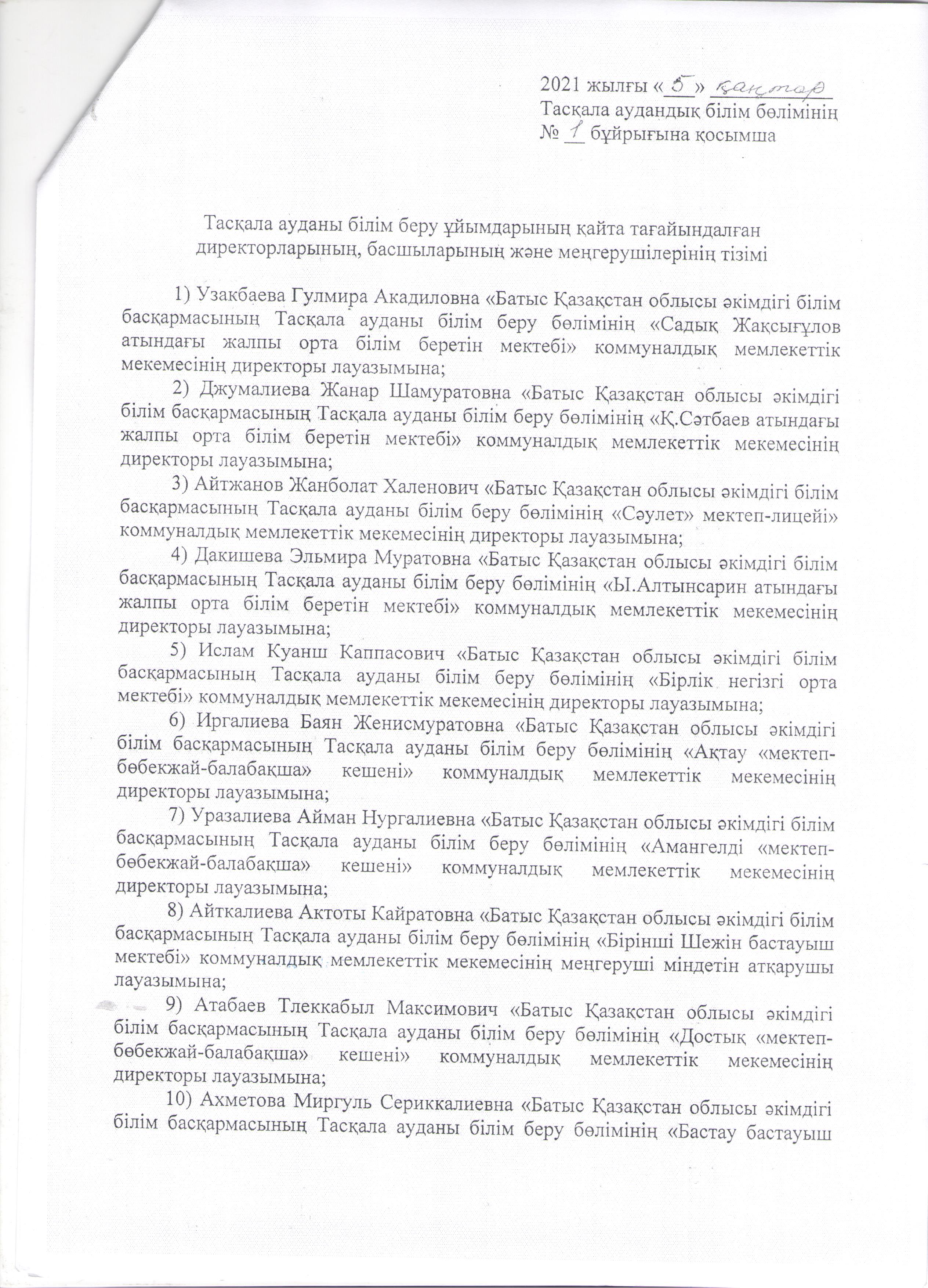 2021 жылғы «5» қаңтар
Тасқала аудандық білім бөлімінің
№ 1 бұйрығына қосымша

Тасқала ауданы білім беру ұйымдарының қайта тағайындалған директорларының, басшыларының және меңгерушілерінің тізімі

1) Узакбаева Гулмира Акадиловна «Батыс Қазақстан облысы әкімдігі білім басқармасының Тасқала ауданы білім беру бөлімінің «Садық Жақсығұлов атындағы жалпы орта білім беретін мектебі» коммуналдық мемлекеттік мекемесінің директоры лауазымына;

2) Джумалиева Жанар Шамуратовна «Батыс Қазақстан облысы әкімдігі білім басқармасының Тасқала ауданы білім беру бөлімінің «Қ.Сәтбаев атындағы жалпы орта білім беретін мектебі» коммуналдық мемлекеттік мекемесінің директоры лауазымына;

3) Айтжанов Жанболат Халенович «Батыс Қазақстан облысы әкімдігі білім басқармасының Тасқала ауданы білім беру бөлімінің «Сәулет» мектеп-лицейі» коммуналдық мемлекеттік мекемесінің директоры лауазымына;

4) Дакишева Эльмира Муратовна «Батыс Қазақстан облысы әкімдігі білім басқармасының Тасқала ауданы білім беру бөлімінің «Ы.Алтынсарин атындағы жалпы орта білім беретін мектебі» коммуналдық мемлекеттік мекемесінің директоры лауазымына;

5) Ислам Куанш Каппасович «Батыс Қазақстан облысы әкімдігі білім басқармасының Тасқала ауданы білім беру бөлімінің «Бірлік негізгі орта мектебі» коммуналдық мемлекеттік мекемесінің директоры лауазымына;

6) Иргалиева Баян Женисмуратовна «Батыс Қазақстан облысы әкімдігі білім басқармасының Тасқала ауданы білім беру бөлімінің «Ақтау «мектеп-бөбекжай-балабақша» кешені» коммуналдық мемлекеттік мекемесінің директоры лауазымына;

7) Уразалиева Айман Нургалиевна «Батыс Қазақстан облысы әкімдігі білім басқармасының Тасқала ауданы білім беру бөлімінің «Амангелді «мектеп-бөбекжай-балабақша» кешені» коммуналдық мемлекеттік мекемесінің директоры лауазымына;

8) Айткалиева Актоты Кайратовна «Батыс Қазақстан облысы әкімдігі білім басқармасының Тасқала ауданы білім беру бөлімінің «Бірінші Шежін бастауыш мектебі» коммуналдық мемлекеттік мекемесінің меңгеруші міндетін атқарушы лауазымына;

9) Атабаев Тлеккабыл Максимович «Батыс Қазақстан облысы әкімдігі білім басқармасының Тасқала ауданы білім беру бөлімінің «Достық «мектеп-бөбекжай-балабақша» кешені» коммуналдық мемлекеттік мекемесінің директоры лауазымына;

10) Ахметова Миргуль Сериккалиевна «Батыс Қазақстан облысы әкімдігі білім басқармасының Тасқала ауданы білім беру бөлімінің «Бастау бастауыш